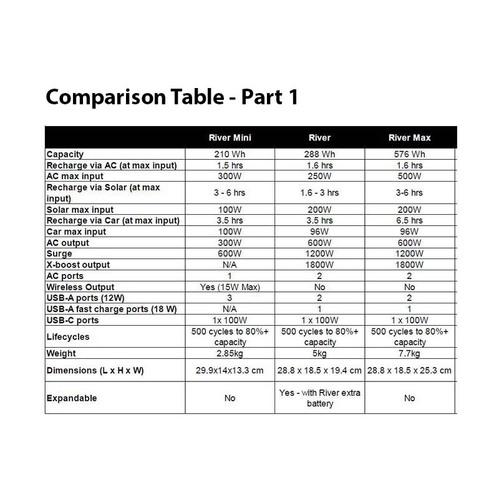 Comparison Table - Part 1

| | River Mini | River | River Max |
|---|---|---|---|
| Capacity | 210 Wh | 288 Wh | 576 Wh |
| Recharge via AC (at max input) | 1.5 hrs | 1.6 hrs | 1.6 hrs |
| AC max input | 300W | 250W | 500W |
| Recharge via Solar (at max input) | 3 - 6 hrs | 1.6 - 3 hrs | 3-6 hrs |
| Solar max input | 100W | 200W | 200W |
| Recharge via Car (at max input) | 3.5 hrs | 3.5 hrs | 6.5 hrs |
| Car max input | 100W | 96W | 96W |
| AC output | 300W | 600W | 600W |
| Surge | 600W | 1200W | 1200W |
| X-boost output | N/A | 1800W | 1800W |
| AC ports | 1 | 2 | 2 |
| Wireless Output | Yes (15W Max) | No | No |
| USB-A ports (12W) | 3 | 2 | 2 |
| USB-A fast charge ports (18 W) | N/A | 1 | 1 |
| USB-C ports | 1x 100W | 1 x 100W | 1 x 100W |
| Lifecycles | 500 cycles to 80%+ capacity | 500 cycles to 80%+ capacity | 500 cycles to 80%+ capacity |
| Weight | 2.85kg | 5kg | 7.7kg |
| Dimensions (L x H x W) | 29.9x14x13.3 cm | 28.8 x 18.5 x 19.4 cm | 28.8 x 18.5 x 25.3 cm |
| Expandable | No | Yes - with River extra battery | No |